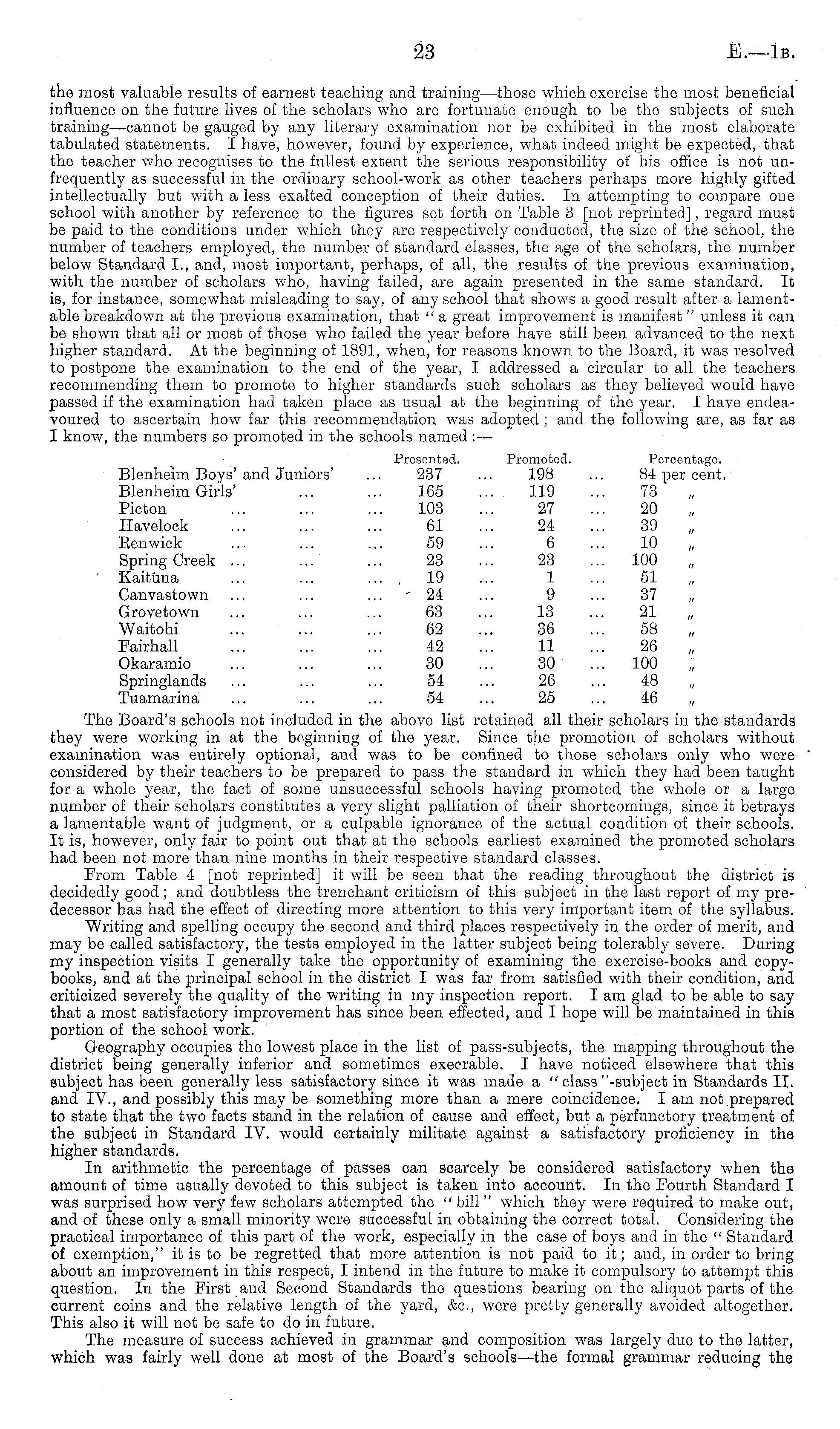 23 E.—1B.

the most valuable results of earnest teaching and training—those which exercise the most beneficial influence on the future lives of the scholars who are fortunate enough to be the subjects of such training—cannot be gauged by any literary examination nor be exhibited in the most elaborate tabulated statements. I have, however, found by experience, what indeed might be expected, that the teacher who recognises to the fullest extent the serious responsibility of his office is not unfrequently as successful in the ordinary school-work as other teachers perhaps more highly gifted intellectually but with a less exalted conception of their duties. In attempting to compare one school with another by reference to the figures set forth on Table 3 [not reprinted], regard must be paid to the conditions under which they are respectively conducted, the size of the school, the number of teachers employed, the number of standard classes, the age of the scholars, the number below Standard I., and, most important, perhaps, of all, the results of the previous examination, with the number of scholars who, having failed, are again presented in the same standard. It is, for instance, somewhat misleading to say, of any school that shows a good result after a lamentable breakdown at the previous examination, that "a great improvement is manifest" unless it can be shown that all or most of those who failed the year before have still been advanced to the next higher standard. At the beginning of 1891, when, for reasons known to the Board, it was resolved to postpone the examination to the end of the year, I addressed a circular to all the teachers recommending them to promote to higher standards such scholars as they believed would have passed if the examination had taken place as usual at the beginning of the year. I have endeavoured to ascertain how far this recommendation was adopted; and the following are, as far as I know, the numbers so promoted in the schools named:—

| | Presented. | Promoted. | Percentage. |
|---|---|---|---|
| Blenheim Boys' and Juniors' ... | 237 ... | 198 ... | 84 per cent. |
| Blenheim Girls' ... ... | 165 ... | 119 ... | 73 " |
| Picton ... ... ... | 103 ... | 27 ... | 20 " |
| Havelock ... ... ... | 61 ... | 24 ... | 39 " |
| Renwick ... ... ... | 59 ... | 6 ... | 10 " |
| Spring Creek ... ... ... | 23 ... | 23 ... | 100 " |
| Kaituna ... ... ... | 19 ... | 1 ... | 51 " |
| Canvastown ... ... ... | 24 ... | 9 ... | 37 " |
| Grovetown ... ... ... | 63 ... | 13 ... | 21 " |
| Waitohi ... ... ... | 62 ... | 36 ... | 58 " |
| Fairhall ... ... ... | 42 ... | 11 ... | 26 " |
| Okaramio ... ... ... | 30 ... | 30 ... | 100 " |
| Springlands ... ... ... | 54 ... | 26 ... | 48 " |
| Tuamarina ... ... ... | 54 ... | 25 ... | 46 " |

The Board's schools not included in the above list retained all their scholars in the standards they were working in at the beginning of the year. Since the promotion of scholars without examination was entirely optional, and was to be confined to those scholars only who were considered by their teachers to be prepared to pass the standard in which they had been taught for a whole year, the fact of some unsuccessful schools having promoted the whole or a large number of their scholars constitutes a very slight palliation of their shortcomings, since it betrays a lamentable want of judgment, or a culpable ignorance of the actual condition of their schools. It is, however, only fair to point out that at the schools earliest examined the promoted scholars had been not more than nine months in their respective standard classes.

From Table 4 [not reprinted] it will be seen that the reading throughout the district is decidedly good; and doubtless the trenchant criticism of this subject in the last report of my predecessor has had the effect of directing more attention to this very important item of the syllabus.

Writing and spelling occupy the second and third places respectively in the order of merit, and may be called satisfactory, the tests employed in the latter subject being tolerably severe. During my inspection visits I generally take the opportunity of examining the exercise-books and copybooks, and at the principal school in the district I was far from satisfied with their condition, and criticized severely the quality of the writing in my inspection report. I am glad to be able to say that a most satisfactory improvement has since been effected, and I hope will be maintained in this portion of the school work.

Geography occupies the lowest place in the list of pass-subjects, the mapping throughout the district being generally inferior and sometimes execrable. I have noticed elsewhere that this subject has been generally less satisfactory since it was made a "class"-subject in Standards II. and IV., and possibly this may be something more than a mere coincidence. I am not prepared to state that the two facts stand in the relation of cause and effect, but a perfunctory treatment of the subject in Standard IV. would certainly militate against a satisfactory proficiency in the higher standards.

In arithmetic the percentage of passes can scarcely be considered satisfactory when the amount of time usually devoted to this subject is taken into account. In the Fourth Standard I was surprised how very few scholars attempted the "bill" which they were required to make out, and of these only a small minority were successful in obtaining the correct total. Considering the practical importance of this part of the work, especially in the case of boys and in the "Standard of exemption," it is to be regretted that more attention is not paid to it; and, in order to bring about an improvement in this respect, I intend in the future to make it compulsory to attempt this question. In the First and Second Standards the questions bearing on the aliquot parts of the current coins and the relative length of the yard, &c., were pretty generally avoided altogether. This also it will not be safe to do in future.

The measure of success achieved in grammar and composition was largely due to the latter, which was fairly well done at most of the Board's schools—the formal grammar reducing the